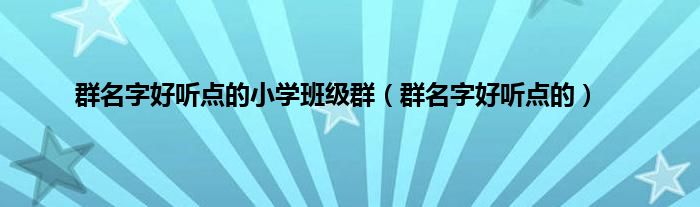 群名字好听点的小学班级群（群名字好听点的）